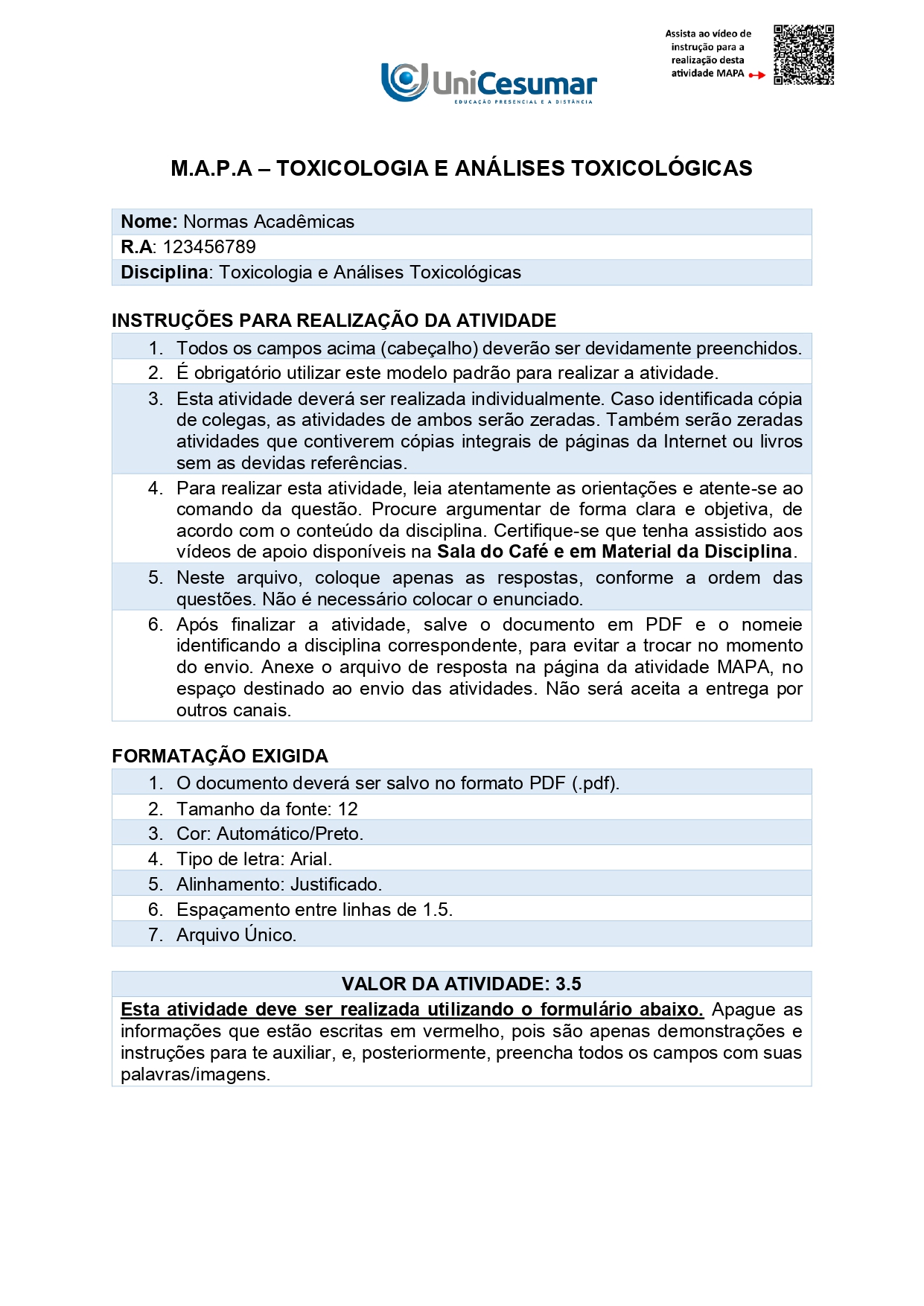 UniCesumar
EDUCAÇÃO PRESENCIAL E A DISTÂNCIA

Assista ao vídeo de instrução para a realização desta atividade MAPA

M.A.P.A – TOXICOLOGIA E ANÁLISES TOXICOLÓGICAS

Nome: Normas Acadêmicas
R.A: 123456789
Disciplina: Toxicologia e Análises Toxicológicas

INSTRUÇÕES PARA REALIZAÇÃO DA ATIVIDADE

1. Todos os campos acima (cabeçalho) deverão ser devidamente preenchidos.
2. É obrigatório utilizar este modelo padrão para realizar a atividade.
3. Esta atividade deverá ser realizada individualmente. Caso identificada cópia de colegas, as atividades de ambos serão zeradas. Também serão zeradas atividades que contiverem cópias integrais de páginas da Internet ou livros sem as devidas referências.
4. Para realizar esta atividade, leia atentamente as orientações e atente-se ao comando da questão. Procure argumentar de forma clara e objetiva, de acordo com o conteúdo da disciplina. Certifique-se que tenha assistido aos vídeos de apoio disponíveis na Sala do Café e em Material da Disciplina.
5. Neste arquivo, coloque apenas as respostas, conforme a ordem das questões. Não é necessário colocar o enunciado.
6. Após finalizar a atividade, salve o documento em PDF e o nomeie identificando a disciplina correspondente, para evitar a trocar no momento do envio. Anexe o arquivo de resposta na página da atividade MAPA, no espaço destinado ao envio das atividades. Não será aceita a entrega por outros canais.

FORMATAÇÃO EXIGIDA

1. O documento deverá ser salvo no formato PDF (.pdf).
2. Tamanho da fonte: 12
3. Cor: Automático/Preto.
4. Tipo de letra: Arial.
5. Alinhamento: Justificado.
6. Espaçamento entre linhas de 1.5.
7. Arquivo Único.

VALOR DA ATIVIDADE: 3.5

Esta atividade deve ser realizada utilizando o formulário abaixo. Apague as informações que estão escritas em vermelho, pois são apenas demonstrações e instruções para te auxiliar, e, posteriormente, preencha todos os campos com suas palavras/imagens.